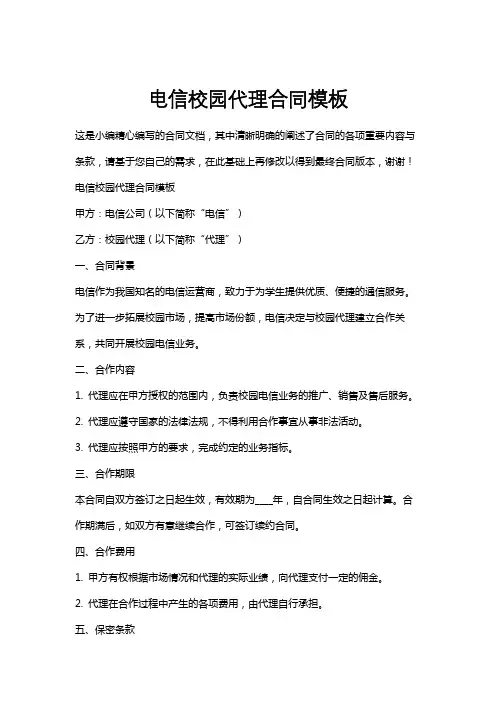 电信校园代理合同模板

这是小编精心编写的合同文档，其中清晰明确的阐述了合同的各项重要内容与条款，请基于您自己的需求，在此基础上再修改以得到最终合同版本，谢谢！

电信校园代理合同模板

甲方：电信公司（以下简称“电信”）

乙方：校园代理（以下简称“代理”）

一、合同背景

电信作为我国知名的电信运营商，致力于为学生提供优质、便捷的通信服务。为了进一步拓展校园市场，提高市场份额，电信决定与校园代理建立合作关系，共同开展校园电信业务。

二、合作内容

1. 代理应在甲方授权的范围内，负责校园电信业务的推广、销售及售后服务。

2. 代理应遵守国家的法律法规，不得利用合作事宜从事非法活动。

3. 代理应按照甲方的要求，完成约定的业务指标。

三、合作期限

本合同自双方签订之日起生效，有效期为____年，自合同生效之日起计算。合作期满后，如双方有意继续合作，可签订续约合同。

四、合作费用

1. 甲方有权根据市场情况和代理的实际业绩，向代理支付一定的佣金。

2. 代理在合作过程中产生的各项费用，由代理自行承担。

五、保密条款